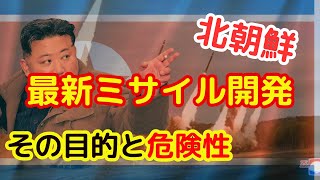 北朝鮮

最新ミサイル開発

その目的と危険性